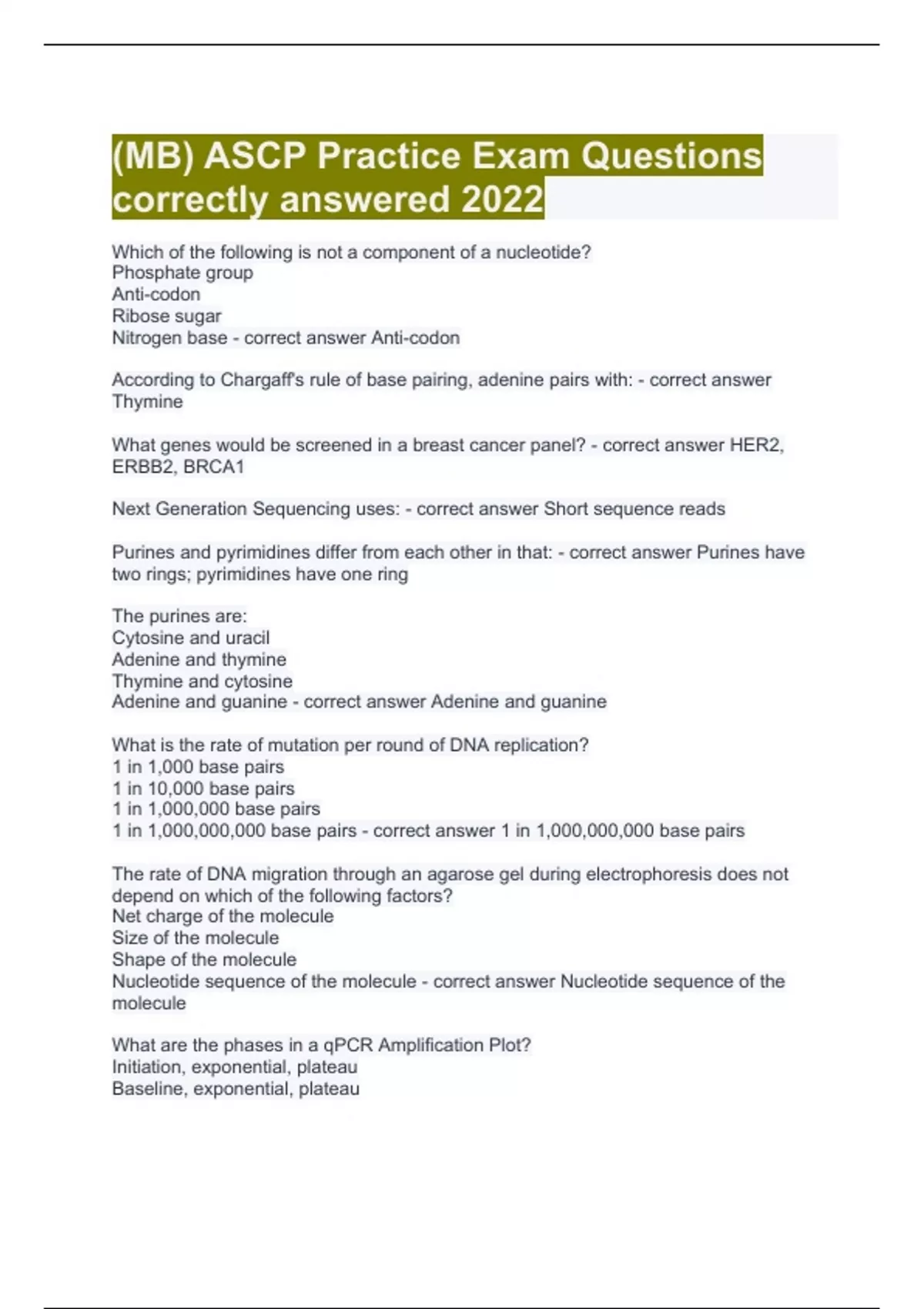 (MB) ASCP Practice Exam Questions correctly answered 2022

Which of the following is not a component of a nucleotide?
Phosphate group
Anti-codon
Ribose sugar
Nitrogen base - correct answer Anti-codon

According to Chargaff's rule of base pairing, adenine pairs with: - correct answer Thymine

What genes would be screened in a breast cancer panel? - correct answer HER2, ERBB2, BRCA1

Next Generation Sequencing uses: - correct answer Short sequence reads

Purines and pyrimidines differ from each other in that: - correct answer Purines have two rings; pyrimidines have one ring

The purines are:
Cytosine and uracil
Adenine and thymine
Thymine and cytosine
Adenine and guanine - correct answer Adenine and guanine

What is the rate of mutation per round of DNA replication?
1 in 1,000 base pairs
1 in 10,000 base pairs
1 in 1,000,000 base pairs
1 in 1,000,000,000 base pairs - correct answer 1 in 1,000,000,000 base pairs

The rate of DNA migration through an agarose gel during electrophoresis does not depend on which of the following factors?
Net charge of the molecule
Size of the molecule
Shape of the molecule
Nucleotide sequence of the molecule - correct answer Nucleotide sequence of the molecule

What are the phases in a qPCR Amplification Plot?
Initiation, exponential, plateau
Baseline, exponential, plateau